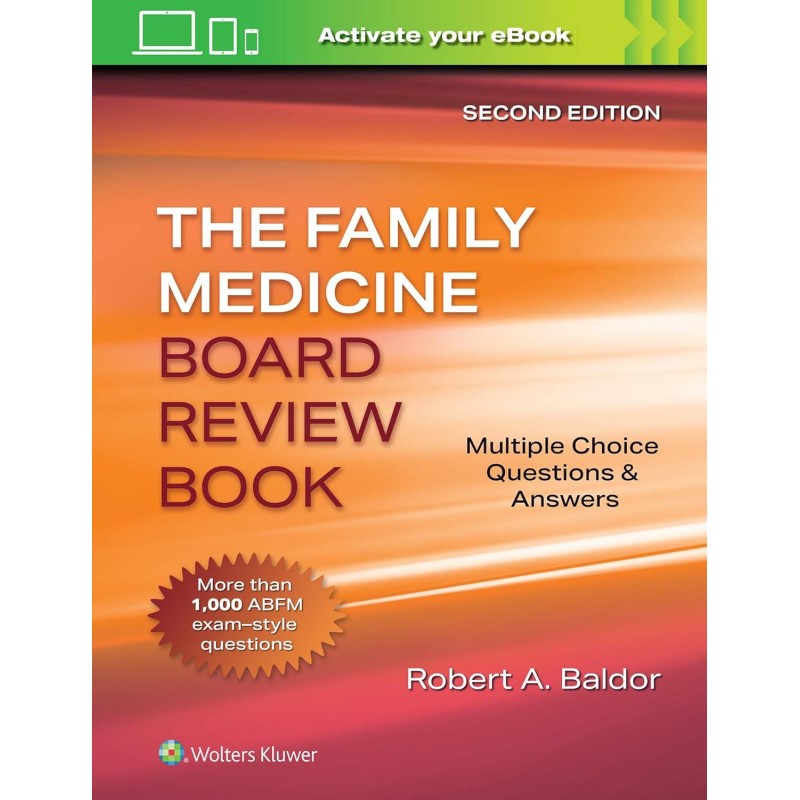 Activate your eBook

SECOND EDITION

THE FAMILY MEDICINE BOARD REVIEW BOOK

Multiple Choice Questions & Answers

More than 1,000 ABFM exam–style questions

Robert A. Baldor

Wolters Kluwer